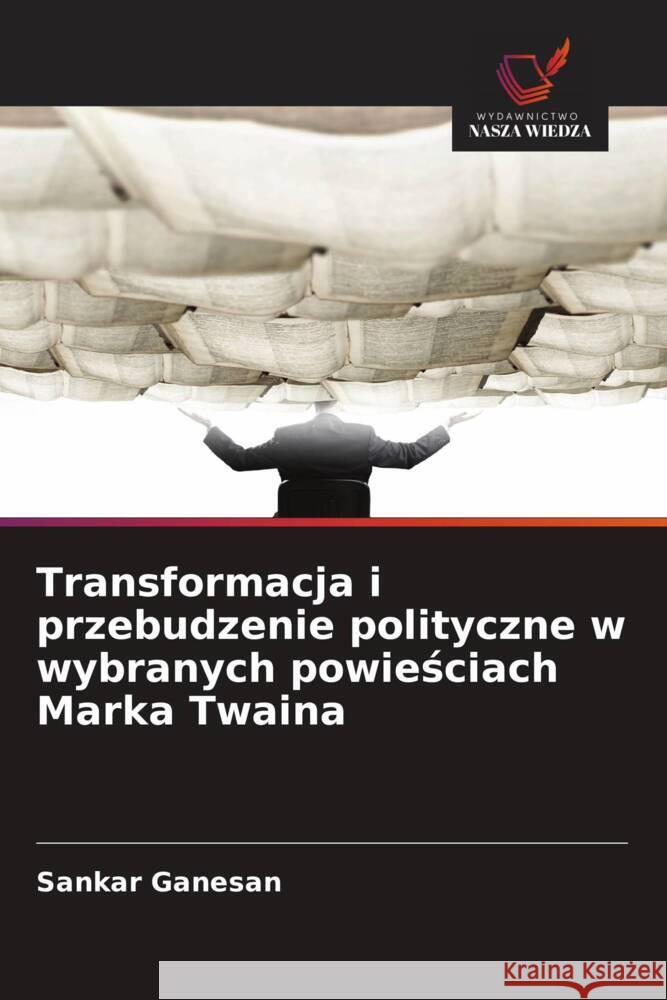 WYDAWNICTWO
NASZA WIEDZA

Transformacja i przebudzenie polityczne w wybranych powieściach Marka Twaina

Sankar Ganesan